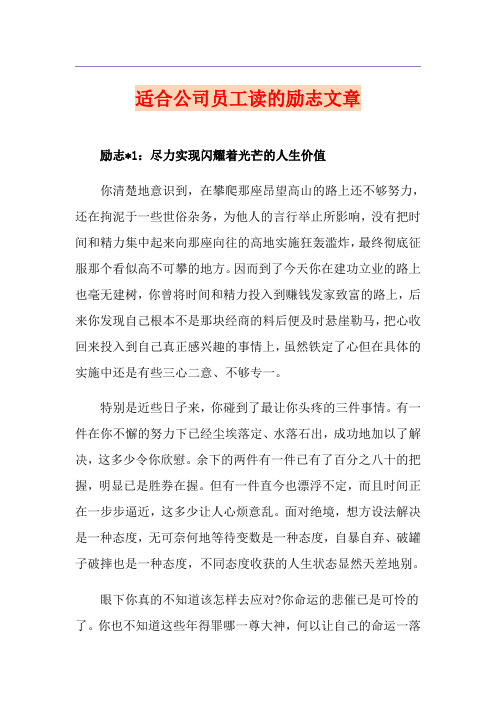 适合公司员工读的励志文章

励志*1：尽力实现闪耀着光芒的人生价值

你清楚地意识到，在攀爬那座昂望高山的路上还不够努力，还在拘泥于一些世俗杂务，为他人的言行举止所影响，没有把时间和精力集中起来向那座向往的高地实施狂轰滥炸，最终彻底征服那个看似高不可攀的地方。因而到了今天你在建功立业的路上也毫无建树，你曾将时间和精力投入到赚钱发家致富的路上，后来你发现自己根本不是那块经商的料后便及时悬崖勒马，把心收回来投入到自己真正感兴趣的事情上，虽然铁定了心但在具体的实施中还是有些三心二意、不够专一。

特别是近些日子来，你碰到了最让你头疼的三件事情。有一件在你不懈的努力下已经尘埃落定、水落石出，成功地加以了解决，这多少令你欣慰。余下的两件有一件已有了百分之八十的把握，明显已是胜券在握。但有一件直今也漂浮不定，而且时间正在一步步逼近，这多少让人心烦意乱。面对绝境，想方设法解决是一种态度，无可奈何地等待变数是一种态度，自暴自弃、破罐子破摔也是一种态度，不同态度收获的人生状态显然天差地别。

眼下你真的不知道该怎样去应对?你命运的悲催已是可怜的了。你也不知道这些年得罪哪一尊大神，何以让自己的命运一落